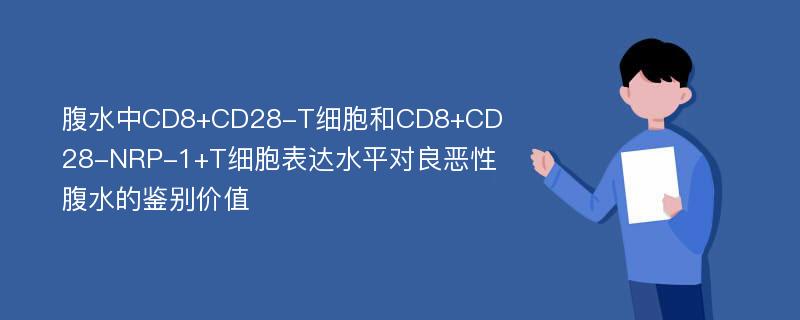 腹水中CD8+CD28-T细胞和CD8+CD28-NRP-1+T细胞表达水平对良恶性腹水的鉴别价值